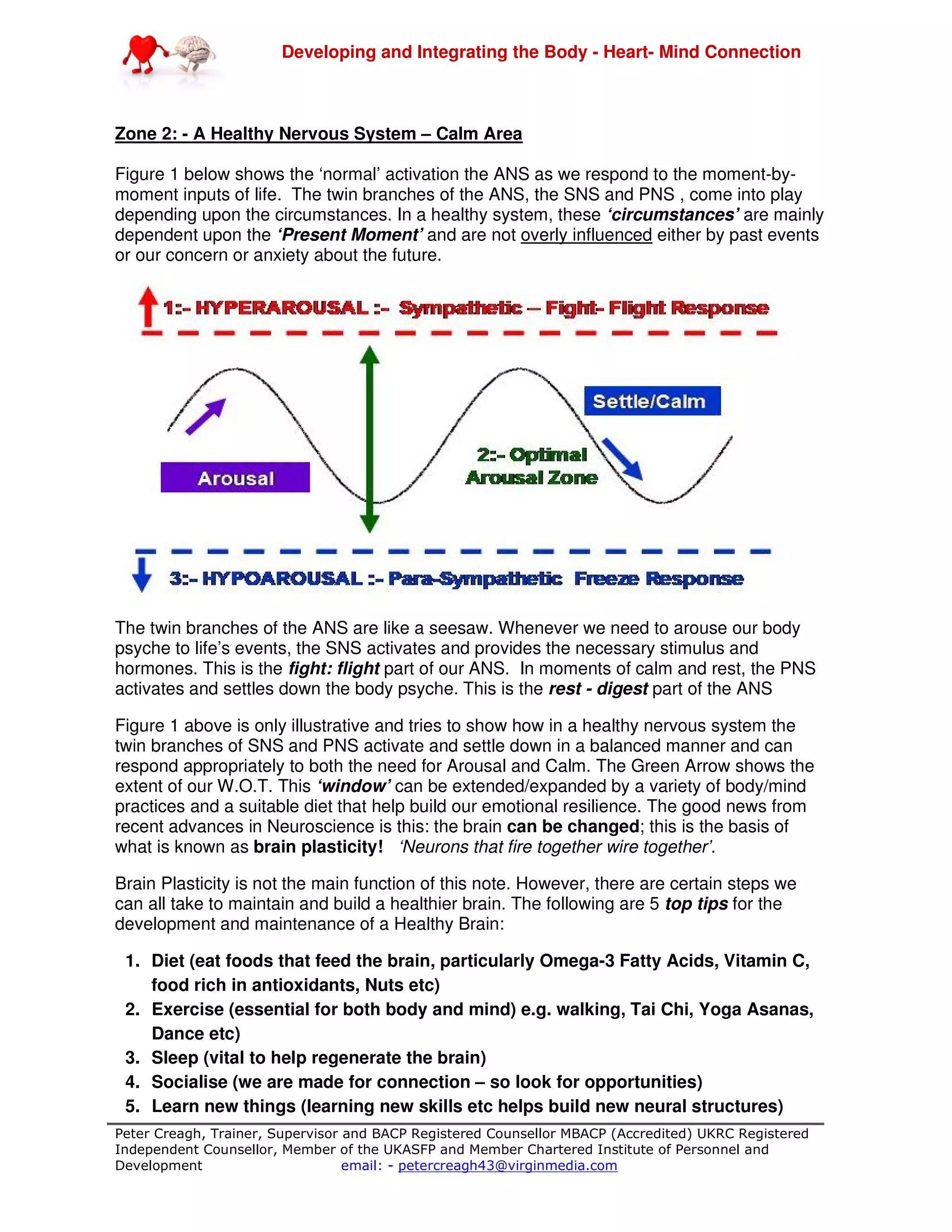 Developing and Integrating the Body - Heart- Mind Connection

Zone 2: - A Healthy Nervous System – Calm Area

Figure 1 below shows the 'normal' activation the ANS as we respond to the moment-by-moment inputs of life. The twin branches of the ANS, the SNS and PNS , come into play depending upon the circumstances. In a healthy system, these 'circumstances' are mainly dependent upon the 'Present Moment' and are not overly influenced either by past events or our concern or anxiety about the future.

1:- HYPERAROUSAL :- Sympathetic – Fight- Flight Response

Settle/Calm

2:- Optimal Arousal Zone

Arousal

3:- HYPOAROUSAL :- Para-Sympathetic Freeze Response

The twin branches of the ANS are like a seesaw. Whenever we need to arouse our body psyche to life's events, the SNS activates and provides the necessary stimulus and hormones. This is the fight: flight part of our ANS. In moments of calm and rest, the PNS activates and settles down the body psyche. This is the rest - digest part of the ANS

Figure 1 above is only illustrative and tries to show how in a healthy nervous system the twin branches of SNS and PNS activate and settle down in a balanced manner and can respond appropriately to both the need for Arousal and Calm. The Green Arrow shows the extent of our W.O.T. This 'window' can be extended/expanded by a variety of body/mind practices and a suitable diet that help build our emotional resilience. The good news from recent advances in Neuroscience is this: the brain can be changed; this is the basis of what is known as brain plasticity! 'Neurons that fire together wire together'.

Brain Plasticity is not the main function of this note. However, there are certain steps we can all take to maintain and build a healthier brain. The following are 5 top tips for the development and maintenance of a Healthy Brain:

1. Diet (eat foods that feed the brain, particularly Omega-3 Fatty Acids, Vitamin C, food rich in antioxidants, Nuts etc)
2. Exercise (essential for both body and mind) e.g. walking, Tai Chi, Yoga Asanas, Dance etc)
3. Sleep (vital to help regenerate the brain)
4. Socialise (we are made for connection – so look for opportunities)
5. Learn new things (learning new skills etc helps build new neural structures)

Peter Creagh, Trainer, Supervisor and BACP Registered Counsellor MBACP (Accredited) UKRC Registered Independent Counsellor, Member of the UKASFP and Member Chartered Institute of Personnel and Development email: - petercreagh43@virginmedia.com